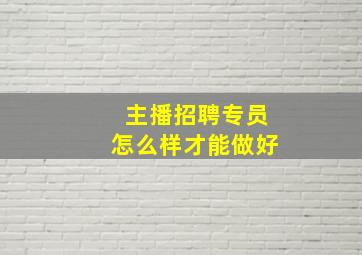 主播招聘专员
怎么样才能做好